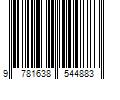 9 781638 544883